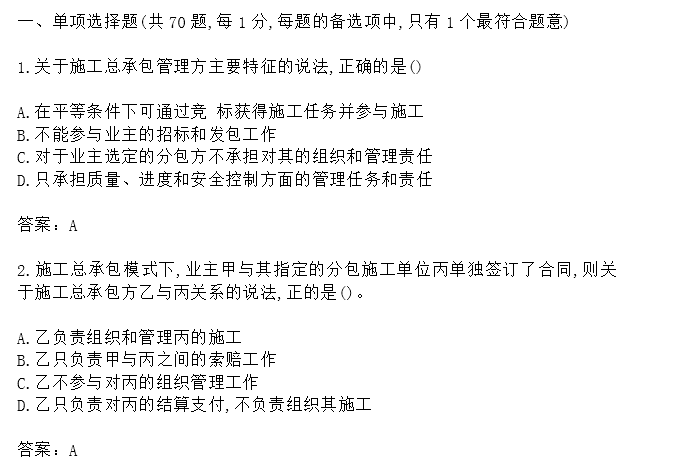 一、单项选择题(共 70 题,每 1 分,每题的备选项中,只有 1 个最符合题意)

1.关于施工总承包管理方主要特征的说法,正确的是()

A.在平等条件下可通过竞 标获得施工任务并参与施工
B.不能参与业主的招标和发包工作
C.对于业主选定的分包方不承担对其的组织和管理责任
D.只承担质量、进度和安全控制方面的管理任务和责任

答案：A

2.施工总承包模式下,业主甲与其指定的分包施工单位丙单独签订了合同,则关于施工总承包方乙与丙关系的说法,正的是()。

A.乙负责组织和管理丙的施工
B.乙只负责甲与丙之间的索赔工作
C.乙不参与对丙的组织管理工作
D.乙只负责对丙的结算支付,不负责组织其施工

答案：A